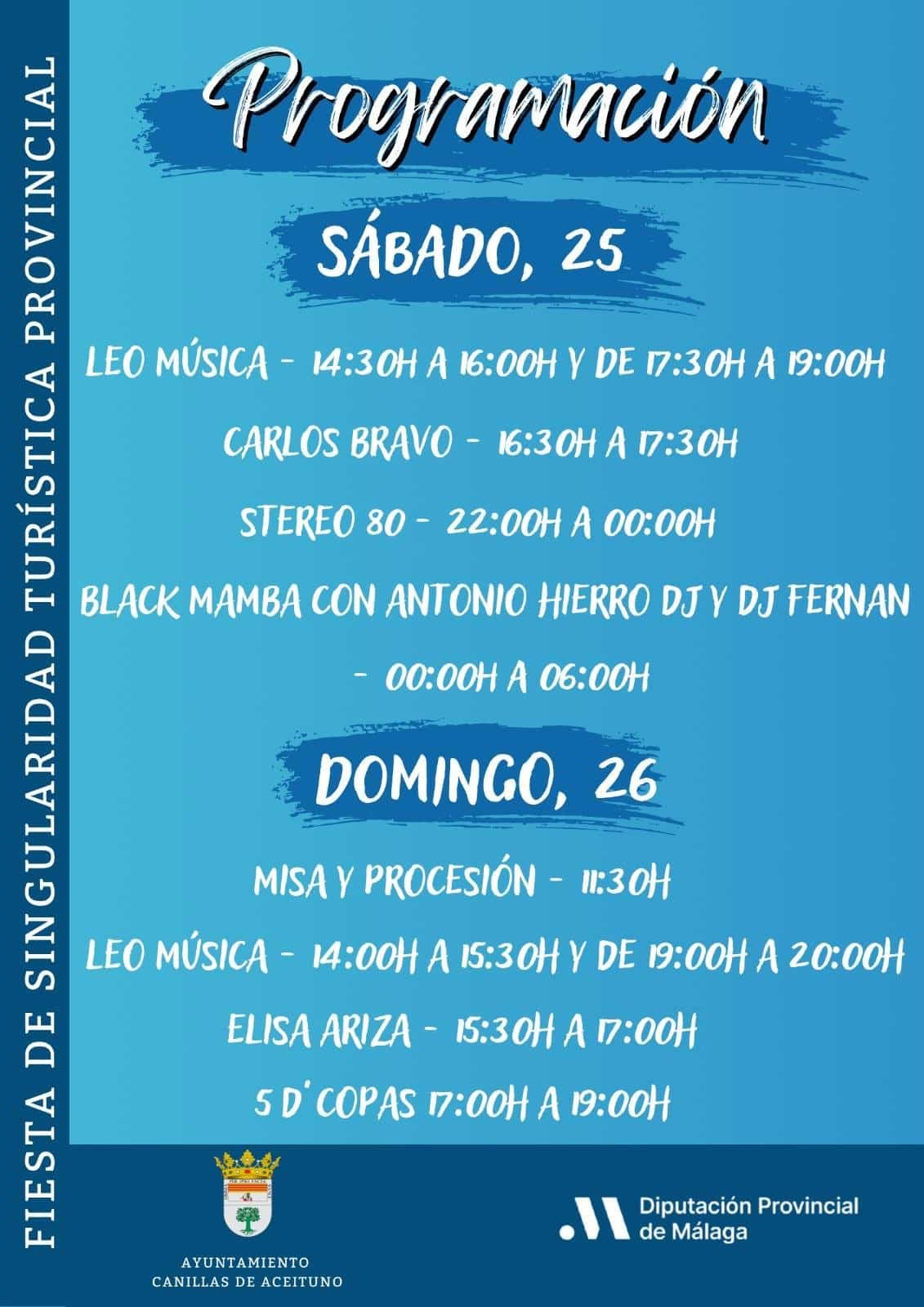 FIESTA DE SINGULARIDAD TURÍSTICA PROVINCIAL

Programación

SÁBADO, 25

LEO MÚSICA - 14:30H A 16:00H Y DE 17:30H A 19:00H

CARLOS BRAVO - 16:30H A 17:30H

STEREO 80 - 22:00H A 00:00H

BLACK MAMBA CON ANTONIO HIERRO DJ Y DJ FERNAN - 00:00H A 06:00H

DOMINGO, 26

MISA Y PROCESIÓN - 11:30H

LEO MÚSICA - 14:00H A 15:30H Y DE 19:00H A 20:00H

ELISA ARIZA - 15:30H A 17:00H

5 D' COPAS 17:00H A 19:00H

AYUNTAMIENTO
CANILLAS DE ACEITUNO

Diputación Provincial
de Málaga